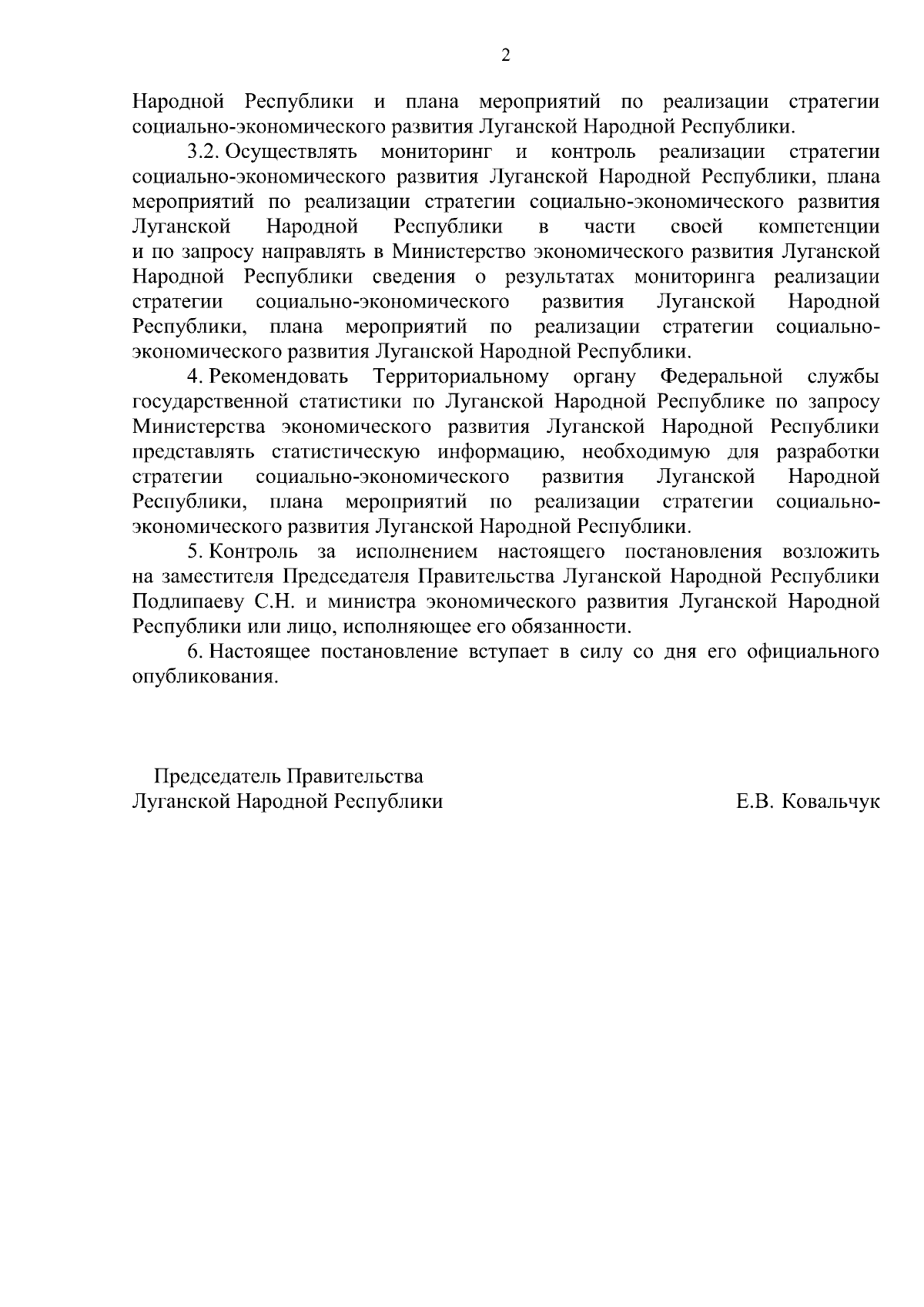 2

Народной Республики и плана мероприятий по реализации стратегии социально-экономического развития Луганской Народной Республики.

3.2. Осуществлять мониторинг и контроль реализации стратегии социально-экономического развития Луганской Народной Республики, плана мероприятий по реализации стратегии социально-экономического развития Луганской Народной Республики в части своей компетенции и по запросу направлять в Министерство экономического развития Луганской Народной Республики сведения о результатах мониторинга реализации стратегии социально-экономического развития Луганской Народной Республики, плана мероприятий по реализации стратегии социально-экономического развития Луганской Народной Республики.

4. Рекомендовать Территориальному органу Федеральной службы государственной статистики по Луганской Народной Республике по запросу Министерства экономического развития Луганской Народной Республики представлять статистическую информацию, необходимую для разработки стратегии социально-экономического развития Луганской Народной Республики, плана мероприятий по реализации стратегии социально-экономического развития Луганской Народной Республики.

5. Контроль за исполнением настоящего постановления возложить на заместителя Председателя Правительства Луганской Народной Республики Подлипаеву С.Н. и министра экономического развития Луганской Народной Республики или лицо, исполняющее его обязанности.

6. Настоящее постановление вступает в силу со дня его официального опубликования.

Председатель Правительства
Луганской Народной Республики

Е.В. Ковальчук